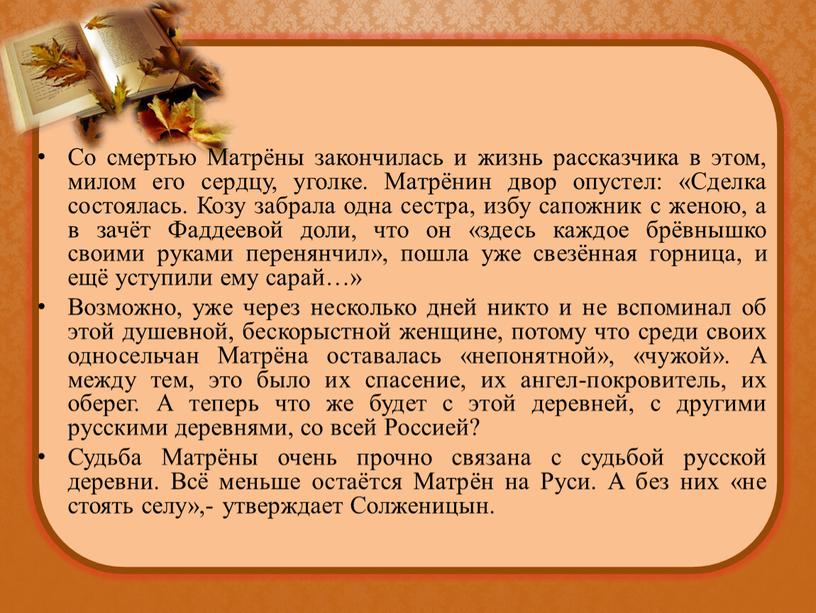 • Со смертью Матрёны закончилась и жизнь рассказчика в этом, милом его сердцу, уголке. Матрёнин двор опустел: «Сделка состоялась. Козу забрала одна сестра, избу сапожник с женою, а в зачёт Фаддеевой доли, что он «здесь каждое брёвнышко своими руками перенянчил», пошла уже свезённая горница, и ещё уступили ему сарай…»

• Возможно, уже через несколько дней никто и не вспоминал об этой душевной, бескорыстной женщине, потому что среди своих односельчан Матрёна оставалась «непонятной», «чужой». А между тем, это было их спасение, их ангел-покровитель, их оберег. А теперь что же будет с этой деревней, с другими русскими деревнями, со всей Россией?

• Судьба Матрёны очень прочно связана с судьбой русской деревни. Всё меньше остаётся Матрён на Руси. А без них «не стоять селу»,- утверждает Солженицын.